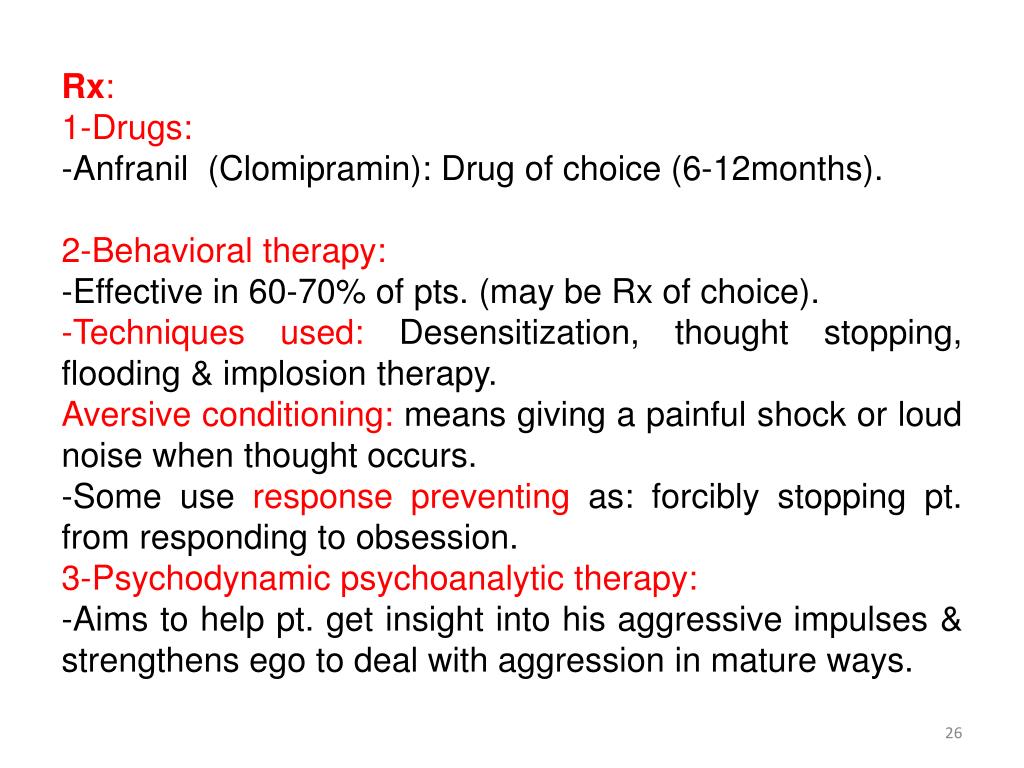 Rx:
1-Drugs:
-Anfranil (Clomipramin): Drug of choice (6-12months).

2-Behavioral therapy:
-Effective in 60-70% of pts. (may be Rx of choice).
-Techniques used: Desensitization, thought stopping, flooding & implosion therapy.
Aversive conditioning: means giving a painful shock or loud noise when thought occurs.
-Some use response preventing as: forcibly stopping pt. from responding to obsession.
3-Psychodynamic psychoanalytic therapy:
-Aims to help pt. get insight into his aggressive impulses & strengthens ego to deal with aggression in mature ways.

26